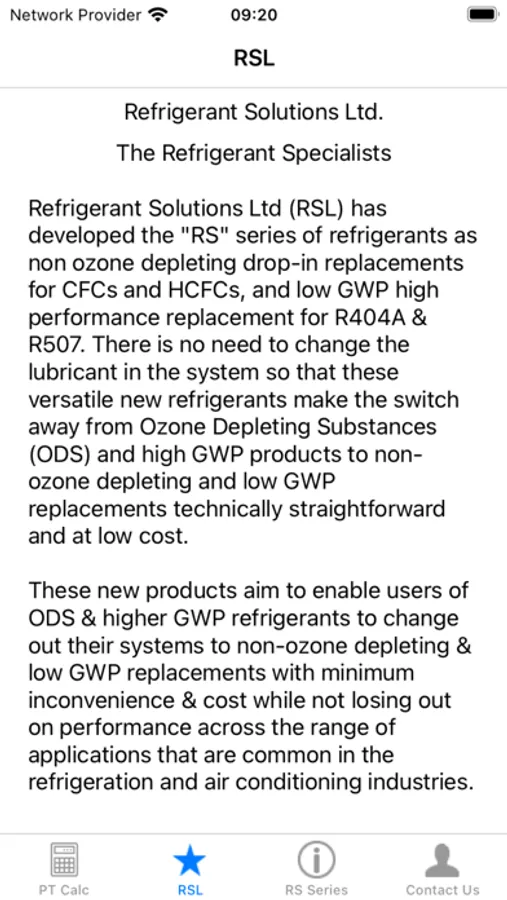 Network Provider 09:20

RSL

Refrigerant Solutions Ltd.

The Refrigerant Specialists

Refrigerant Solutions Ltd (RSL) has developed the "RS" series of refrigerants as non ozone depleting drop-in replacements for CFCs and HCFCs, and low GWP high performance replacement for R404A & R507. There is no need to change the lubricant in the system so that these versatile new refrigerants make the switch away from Ozone Depleting Substances (ODS) and high GWP products to non-ozone depleting and low GWP replacements technically straightforward and at low cost.

These new products aim to enable users of ODS & higher GWP refrigerants to change out their systems to non-ozone depleting & low GWP replacements with minimum inconvenience & cost while not losing out on performance across the range of applications that are common in the refrigeration and air conditioning industries.

PT Calc RSL RS Series Contact Us